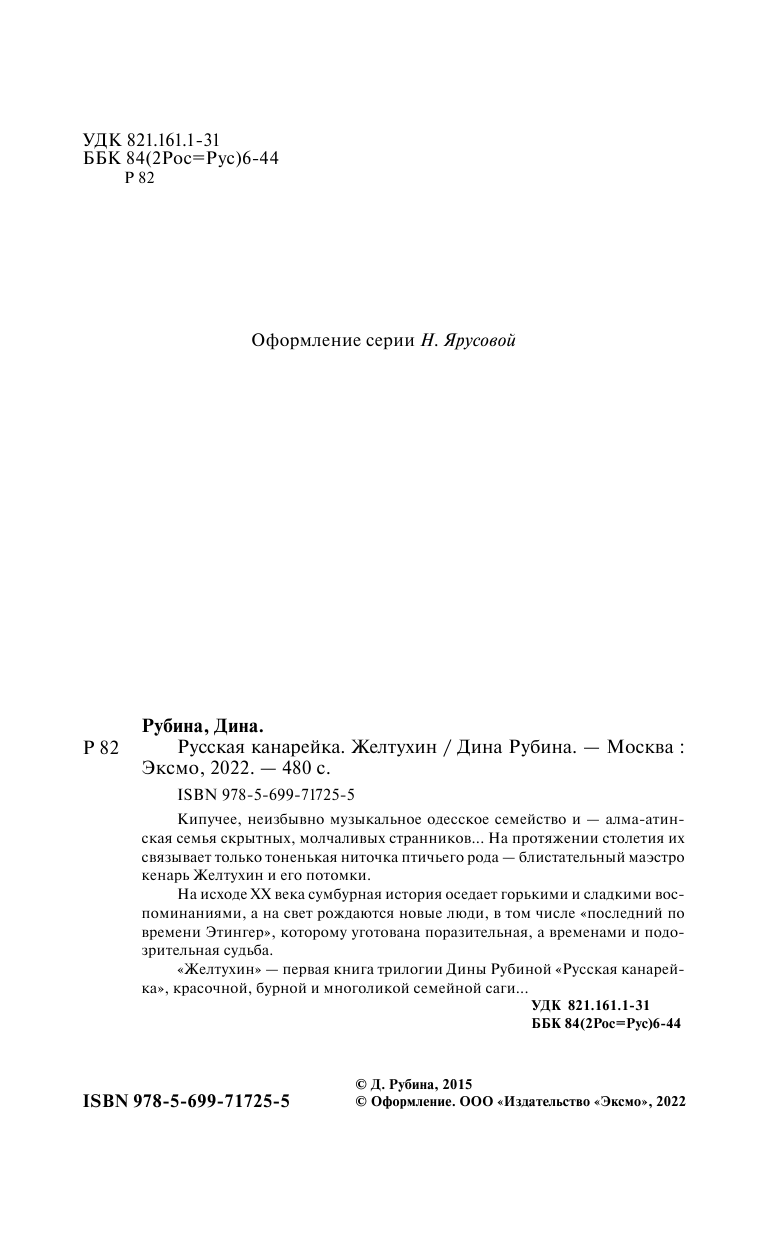 УДК 821.161.1-31
ББК 84(2Рос=Рус)6-44
Р 82

Оформление серии Н. Ярусовой

Рубина, Дина.
Р 82 Русская канарейка. Желтухин / Дина Рубина. — Москва : Эксмо, 2022. — 480 с.

ISBN 978-5-699-71725-5

Кипучее, неизбывно музыкальное одесское семейство и — алма-атинская семья скрытных, молчаливых странников... На протяжении столетия их связывает только тоненькая ниточка птичьего рода — блистательный маэстро кенарь Желтухин и его потомки.

На исходе XX века сумбурная история оседает горькими и сладкими воспоминаниями, а на свет рождаются новые люди, в том числе «последний по времени Этингер», которому уготована поразительная, а временами и подозрительная судьба.

«Желтухин» — первая книга трилогии Дины Рубиной «Русская канарейка», красочной, бурной и многоликой семейной саги...

УДК 821.161.1-31
ББК 84(2Рос=Рус)6-44

ISBN 978-5-699-71725-5

© Д. Рубина, 2015
© Оформление. ООО «Издательство «Эксмо», 2022